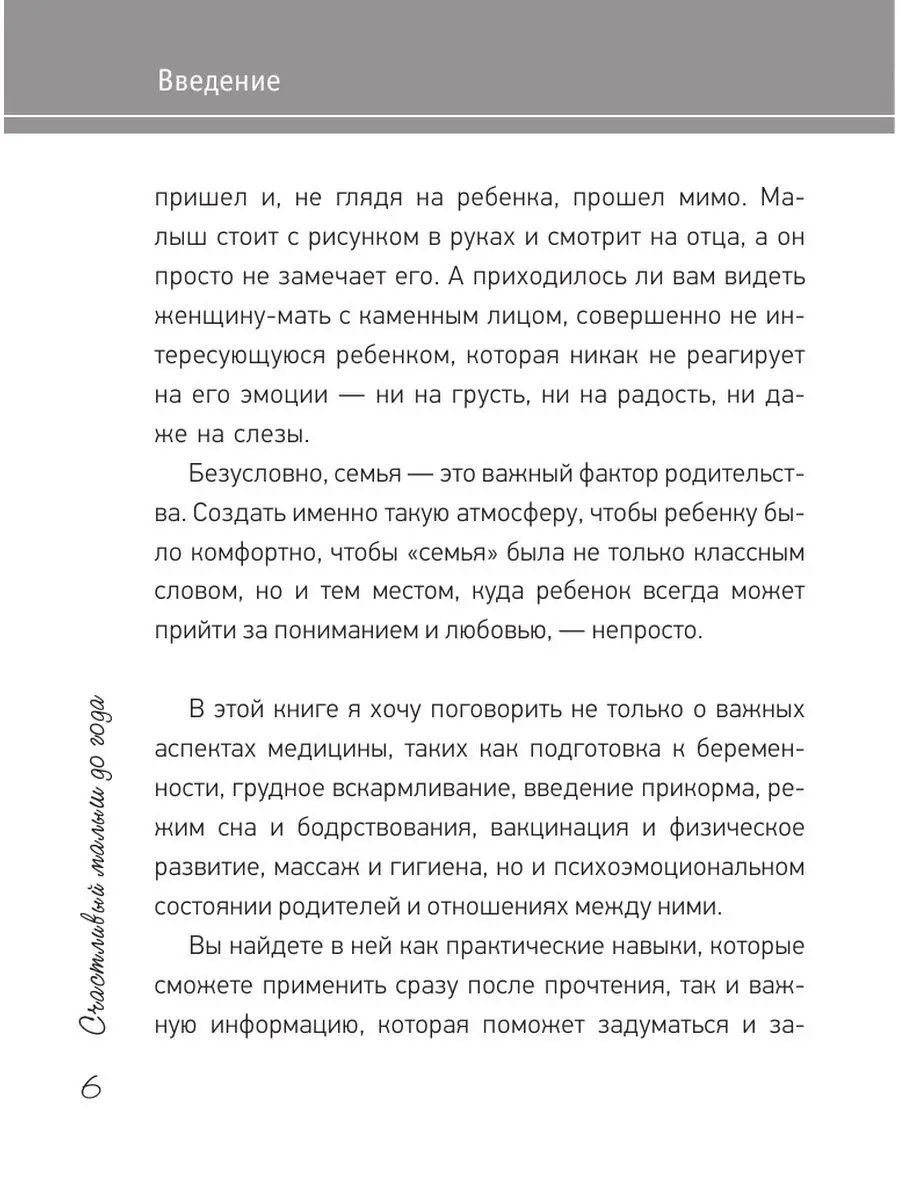 Введение

пришел и, не глядя на ребенка, прошел мимо. Малыш стоит с рисунком в руках и смотрит на отца, а он просто не замечает его. А приходилось ли вам видеть женщину-мать с каменным лицом, совершенно не интересующуюся ребенком, которая никак не реагирует на его эмоции — ни на грусть, ни на радость, ни даже на слезы.

Безусловно, семья — это важный фактор родительства. Создать именно такую атмосферу, чтобы ребенку было комфортно, чтобы «семья» была не только классным словом, но и тем местом, куда ребенок всегда может прийти за пониманием и любовью, — непросто.

В этой книге я хочу поговорить не только о важных аспектах медицины, таких как подготовка к беременности, грудное вскармливание, введение прикорма, режим сна и бодрствования, вакцинация и физическое развитие, массаж и гигиена, но и психоэмоциональном состоянии родителей и отношениях между ними.

Вы найдете в ней как практические навыки, которые сможете применить сразу после прочтения, так и важную информацию, которая поможет задуматься и за-

Счастливый малыш до года

6